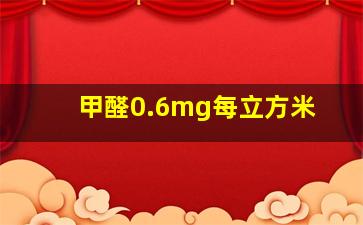 甲醛0.6mg每立方米